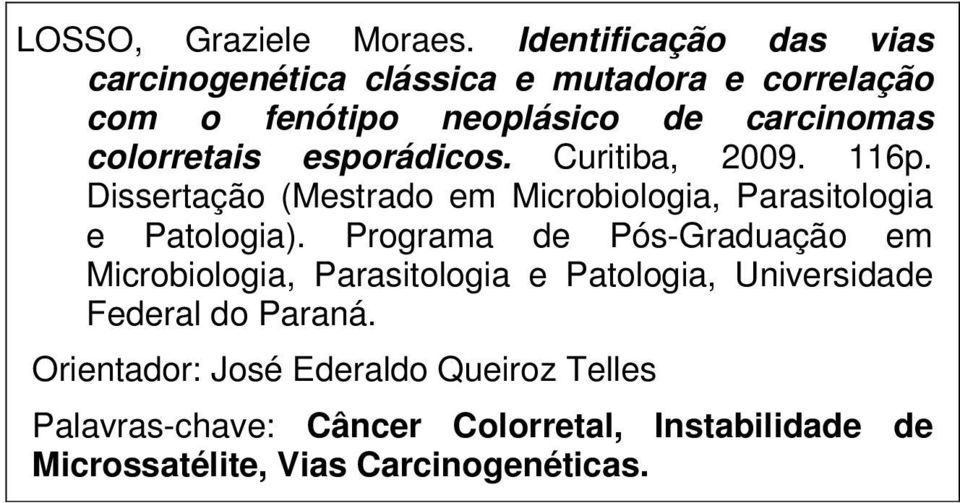 LOSSO, Graziele Moraes. Identificação das vias carcinogenética clássica e mutadora e correlação com o fenótipo neoplásico de carcinomas colorretais esporádicos. Curitiba, 2009. 116p. Dissertação (Mestrado em Microbiologia, Parasitologia e Patologia). Programa de Pós-Graduação em Microbiologia, Parasitologia e Patologia, Universidade Federal do Paraná.

Orientador: José Ederaldo Queiroz Telles

Palavras-chave: Câncer Colorretal, Instabilidade de Microssatélite, Vias Carcinogenéticas.